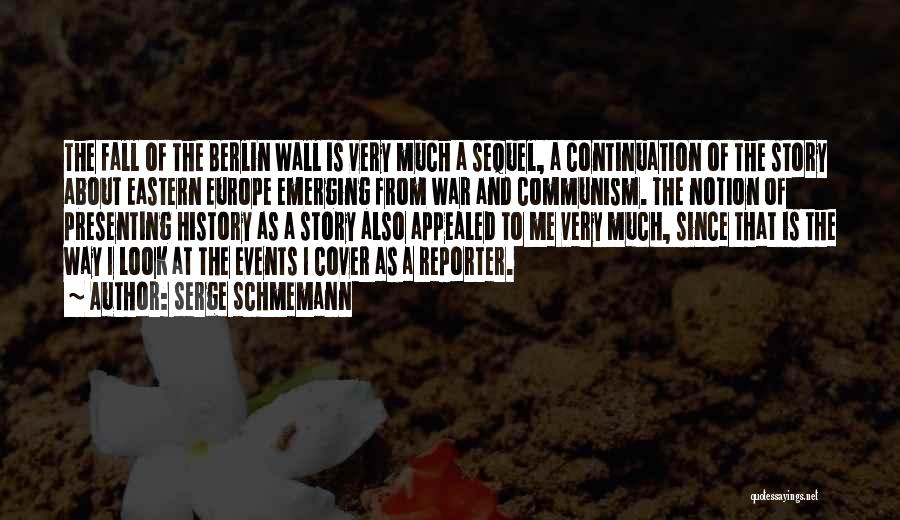 THE FALL OF THE BERLIN WALL IS VERY MUCH A SEQUEL, A CONTINUATION OF THE STORY ABOUT EASTERN EUROPE EMERGING FROM WAR AND COMMUNISM. THE NOTION OF PRESENTING HISTORY AS A STORY ALSO APPEALED TO ME VERY MUCH, SINCE THAT IS THE WAY I LOOK AT THE EVENTS I COVER AS A REPORTER.
~ AUTHOR: SERGE SCHMEMANN

quotessayings.net